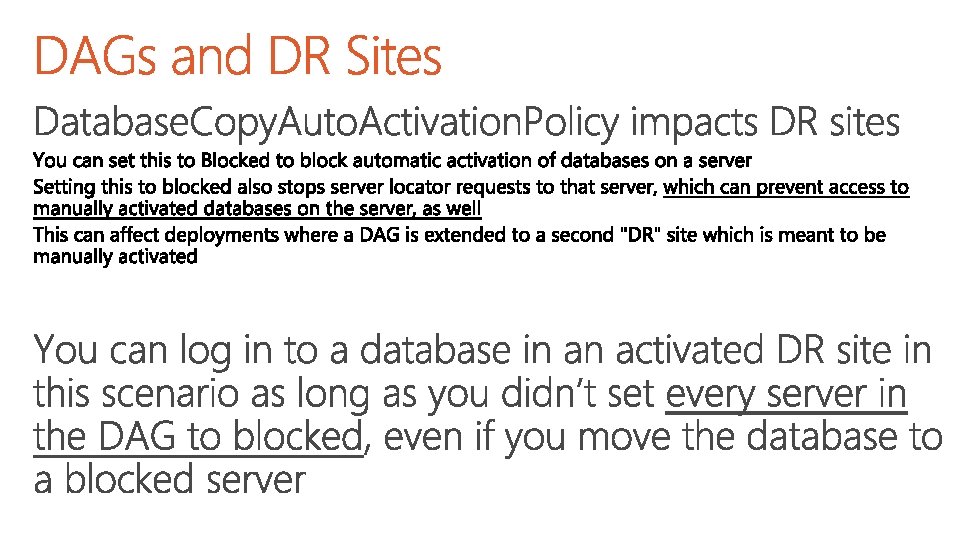 DAGs and DR Sites

DatabaseCopyAutoActivationPolicy impacts DR sites

You can set this to Blocked to block automatic activation of databases on a server

Setting this to blocked also stops server locator requests to that server, which can prevent access to manually activated databases on the server, as well

This can affect deployments where a DAG is extended to a second "DR" site which is meant to be manually activated

You can log in to a database in an activated DR site in this scenario as long as you didn't set every server in the DAG to blocked, even if you move the database to a blocked server